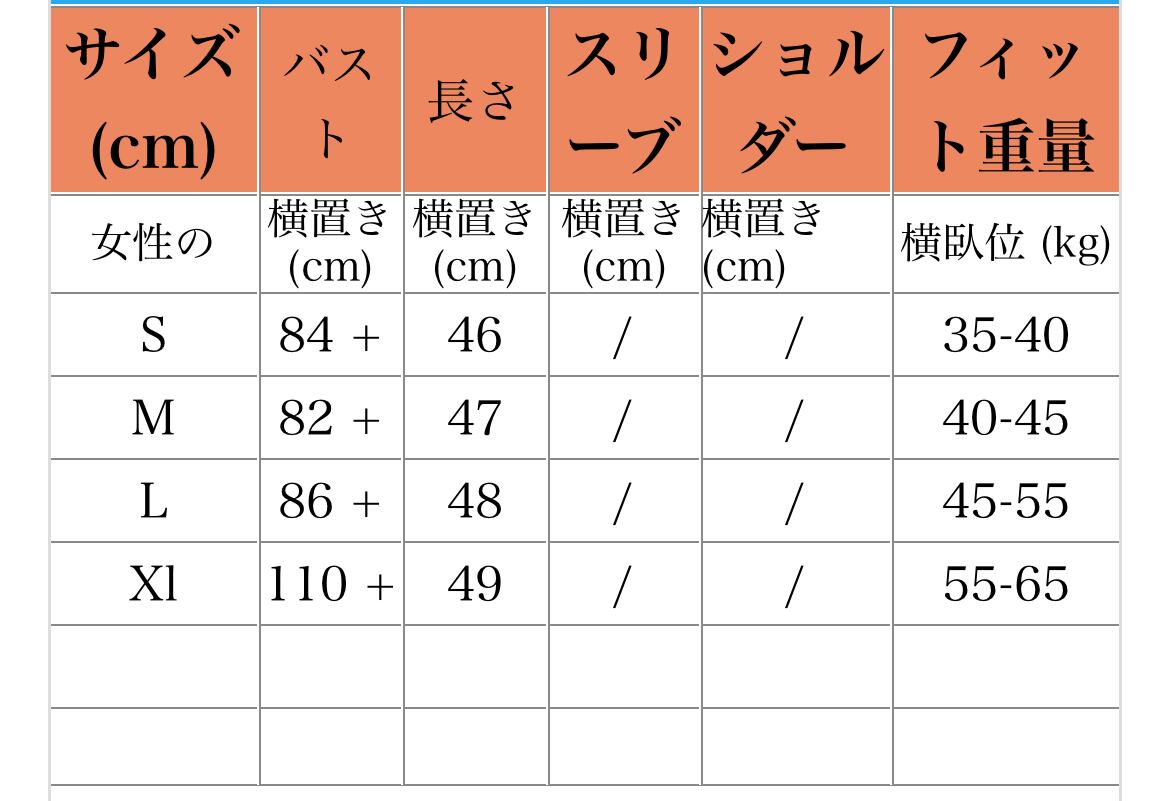 | サイズ (cm) | バスト | 長さ | スリーブ | ショルダー | フィット重量 |
|---|---|---|---|---|---|
| 女性の | 横置き (cm) | 横置き (cm) | 横置き (cm) | 横置き (cm) | 横臥位 (kg) |
| S | 84 + | 46 | / | / | 35-40 |
| M | 82 + | 47 | / | / | 40-45 |
| L | 86 + | 48 | / | / | 45-55 |
| Xl | 110 + | 49 | / | / | 55-65 |
| | | | | | |
| | | | | | |